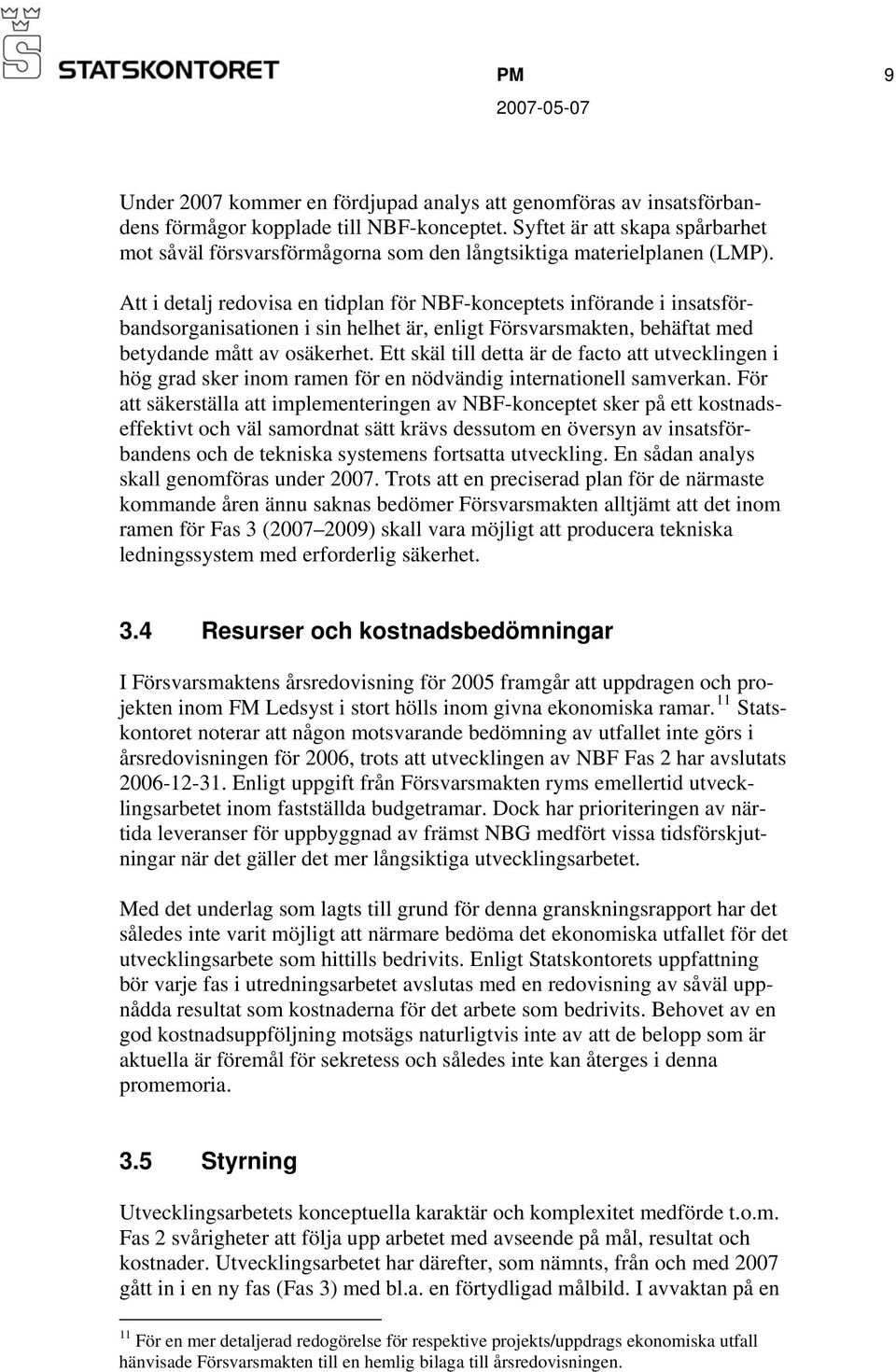 STATSKONTORET

PM 9

2007-05-07

Under 2007 kommer en fördjupad analys att genomföras av insatsförbandens förmågor kopplade till NBF-konceptet. Syftet är att skapa spårbarhet mot såväl försvarsförmågorna som den långtsiktiga materielplanen (LMP).

Att i detalj redovisa en tidplan för NBF-konceptets införande i insatsförbandsorganisationen i sin helhet är, enligt Försvarsmakten, behäftat med betydande mått av osäkerhet. Ett skäl till detta är de facto att utvecklingen i hög grad sker inom ramen för en nödvändig internationell samverkan. För att säkerställa att implementeringen av NBF-konceptet sker på ett kostnadseffektivt och väl samordnat sätt krävs dessutom en översyn av insatsförbandens och de tekniska systemens fortsatta utveckling. En sådan analys skall genomföras under 2007. Trots att en preciserad plan för de närmaste kommande åren ännu saknas bedömer Försvarsmakten alltjämt att det inom ramen för Fas 3 (2007 2009) skall vara möjligt att producera tekniska ledningssystem med erforderlig säkerhet.

3.4 Resurser och kostnadsbedömningar

I Försvarsmaktens årsredovisning för 2005 framgår att uppdragen och projekten inom FM Ledsyst i stort hölls inom givna ekonomiska ramar.$^{11}$ Statskontoret noterar att någon motsvarande bedömning av utfallet inte görs i årsredovisningen för 2006, trots att utvecklingen av NBF Fas 2 har avslutats 2006-12-31. Enligt uppgift från Försvarsmakten ryms emellertid utvecklingsarbetet inom fastställda budgetramar. Dock har prioriteringen av närtida leveranser för uppbyggnad av främst NBG medfört vissa tidsförskjutningar när det gäller det mer långsiktiga utvecklingsarbetet.

Med det underlag som lagts till grund för denna granskningsrapport har det således inte varit möjligt att närmare bedöma det ekonomiska utfallet för det utvecklingsarbete som hittills bedrivits. Enligt Statskontorets uppfattning bör varje fas i utredningsarbetet avslutas med en redovisning av såväl uppnådda resultat som kostnaderna för det arbete som bedrivits. Behovet av en god kostnadsuppföljning motsägs naturligtvis inte av att de belopp som är aktuella är föremål för sekretess och således inte kan återges i denna promemoria.

3.5 Styrning

Utvecklingsarbetets konceptuella karaktär och komplexitet medförde t.o.m. Fas 2 svårigheter att följa upp arbetet med avseende på mål, resultat och kostnader. Utvecklingsarbetet har därefter, som nämnts, från och med 2007 gått in i en ny fas (Fas 3) med bl.a. en förtydligad målbild. I avvaktan på en

$^{11}$ För en mer detaljerad redogörelse för respektive projekts/uppdrags ekonomiska utfall hänvisade Försvarsmakten till en hemlig bilaga till årsredovisningen.